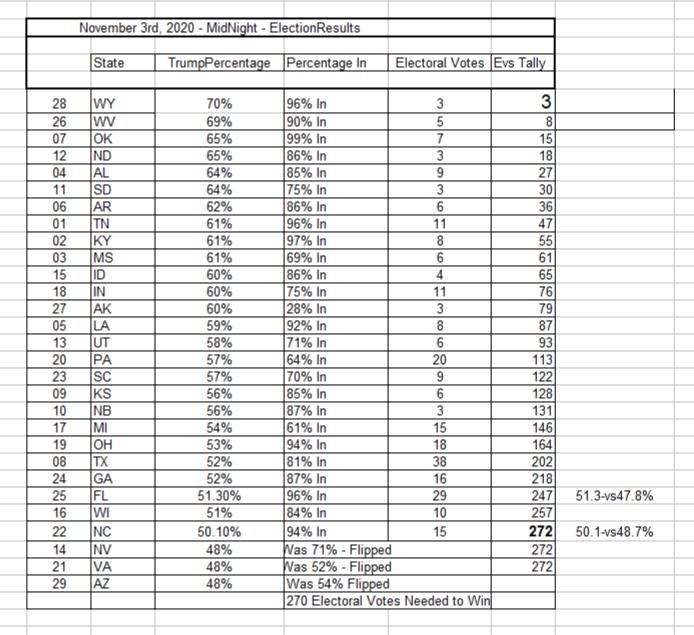 November 3rd, 2020 - MidNight - ElectionResults

| | State | TrumpPercentage | Percentage In | Electoral Votes | Evs Tally | |
|---|---|---|---|---|---|---|
| 28 | WY | 70% | 96% In | 3 | 3 | |
| 26 | WV | 69% | 90% In | 5 | 8 | |
| 07 | OK | 65% | 99% In | 7 | 15 | |
| 12 | ND | 65% | 86% In | 3 | 18 | |
| 04 | AL | 64% | 85% In | 9 | 27 | |
| 11 | SD | 64% | 75% In | 3 | 30 | |
| 06 | AR | 62% | 86% In | 6 | 36 | |
| 01 | TN | 61% | 96% In | 11 | 47 | |
| 02 | KY | 61% | 97% In | 8 | 55 | |
| 03 | MS | 61% | 69% In | 6 | 61 | |
| 15 | ID | 60% | 86% In | 4 | 65 | |
| 18 | IN | 60% | 75% In | 11 | 76 | |
| 27 | AK | 60% | 28% In | 3 | 79 | |
| 05 | LA | 59% | 92% In | 8 | 87 | |
| 13 | UT | 58% | 71% In | 6 | 93 | |
| 20 | PA | 57% | 64% In | 20 | 113 | |
| 23 | SC | 57% | 70% In | 9 | 122 | |
| 09 | KS | 56% | 85% In | 6 | 128 | |
| 10 | NB | 56% | 87% In | 3 | 131 | |
| 17 | MI | 54% | 61% In | 15 | 146 | |
| 19 | OH | 53% | 94% In | 18 | 164 | |
| 08 | TX | 52% | 81% In | 38 | 202 | |
| 24 | GA | 52% | 87% In | 16 | 218 | |
| 25 | FL | 51.30% | 96% In | 29 | 247 | 51.3-vs47.8% |
| 16 | WI | 51% | 84% In | 10 | 257 | |
| 22 | NC | 50.10% | 94% In | 15 | 272 | 50.1-vs48.7% |
| 14 | NV | 48% | Was 71% - Flipped | | 272 | |
| 21 | VA | 48% | Was 52% - Flipped | | 272 | |
| 29 | AZ | 48% | Was 54% Flipped | | | |
| | | | 270 Electoral Votes Needed to Win | | | |